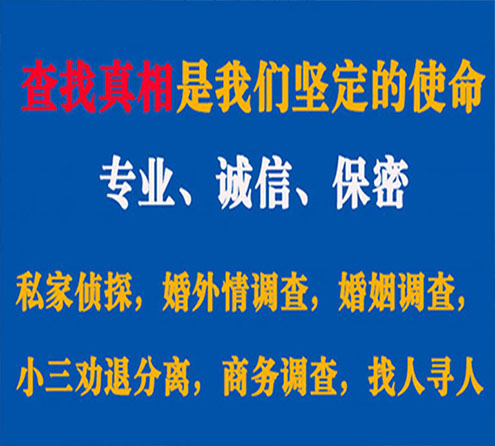 查找真相是我们坚定的使命

专业、诚信、保密

私家侦探，婚外情调查，婚姻调查，

小三劝退分离，商务调查，找人寻人